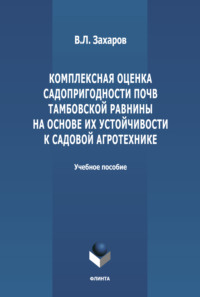 В.Л. Захаров

КОМПЛЕКСНАЯ ОЦЕНКА САДОПРИГОДНОСТИ ПОЧВ ТАМБОВСКОЙ РАВНИНЫ НА ОСНОВЕ ИХ УСТОЙЧИВОСТИ К САДОВОЙ АГРОТЕХНИКЕ

Учебное пособие

ФЛИНТА